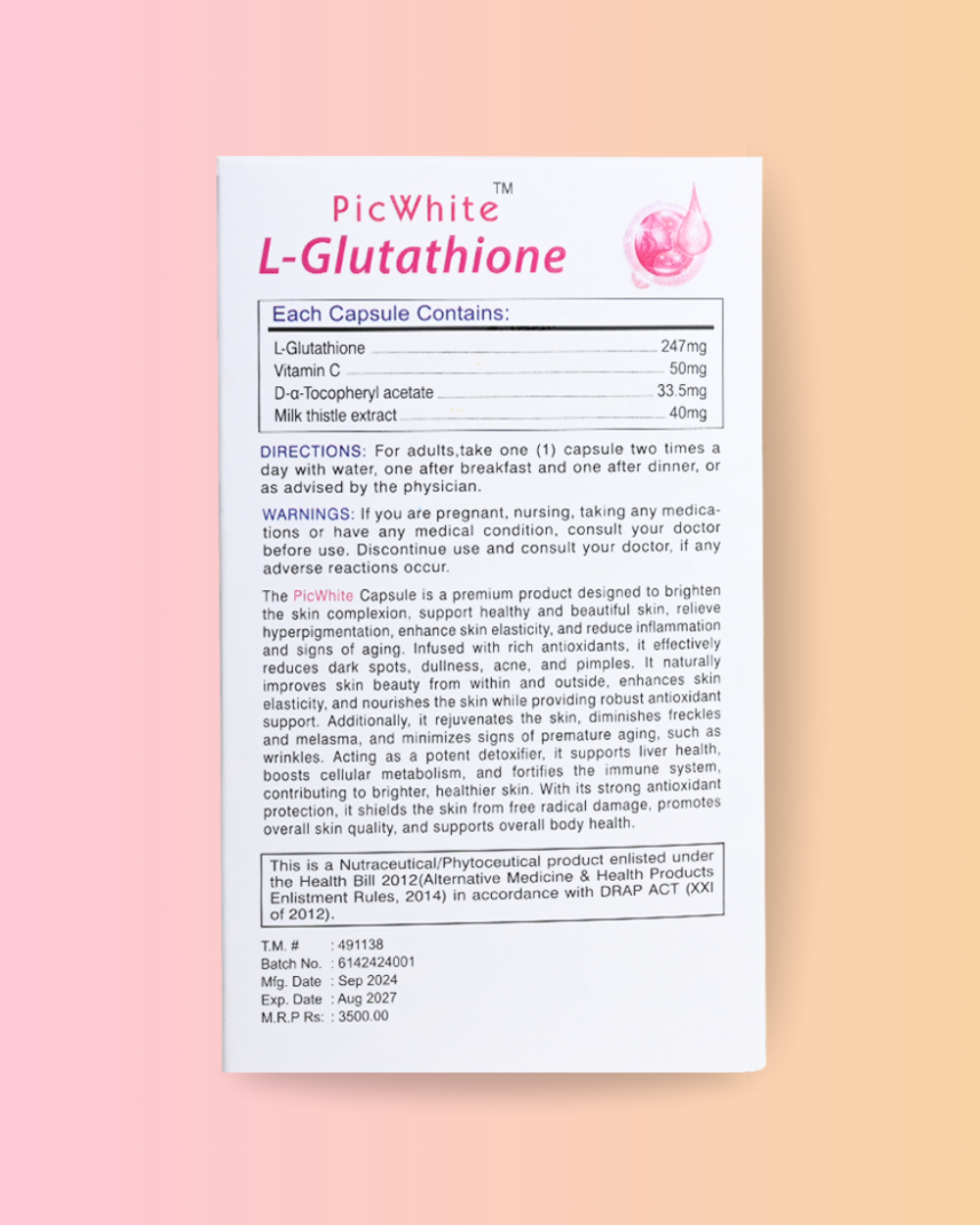 PicWhite™
L-Glutathione

Each Capsule Contains:
L-Glutathione 247mg
Vitamin C 50mg
D-α-Tocopheryl acetate 33.5mg
Milk thistle extract 40mg

DIRECTIONS: For adults,take one (1) capsule two times a day with water, one after breakfast and one after dinner, or as advised by the physician.

WARNINGS: If you are pregnant, nursing, taking any medications or have any medical condition, consult your doctor before use. Discontinue use and consult your doctor, if any adverse reactions occur.

The PicWhite Capsule is a premium product designed to brighten the skin complexion, support healthy and beautiful skin, relieve hyperpigmentation, enhance skin elasticity, and reduce inflammation and signs of aging. Infused with rich antioxidants, it effectively reduces dark spots, dullness, acne, and pimples. It naturally improves skin beauty from within and outside, enhances skin elasticity, and nourishes the skin while providing robust antioxidant support. Additionally, it rejuvenates the skin, diminishes freckles and melasma, and minimizes signs of premature aging, such as wrinkles. Acting as a potent detoxifier, it supports liver health, boosts cellular metabolism, and fortifies the immune system, contributing to brighter, healthier skin. With its strong antioxidant protection, it shields the skin from free radical damage, promotes overall skin quality, and supports overall body health.

This is a Nutraceutical/Phytoceutical product enlisted under the Health Bill 2012(Alternative Medicine & Health Products Enlistment Rules, 2014) in accordance with DRAP ACT (XXI of 2012).

T.M. # : 491138
Batch No. : 6142424001
Mfg. Date : Sep 2024
Exp. Date : Aug 2027
M.R.P Rs: : 3500.00